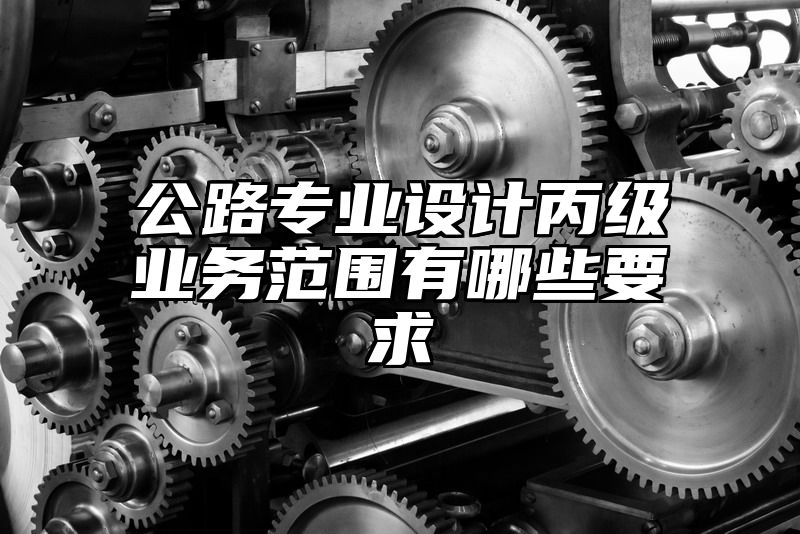 公路专业设计丙级业务范围有哪些要求